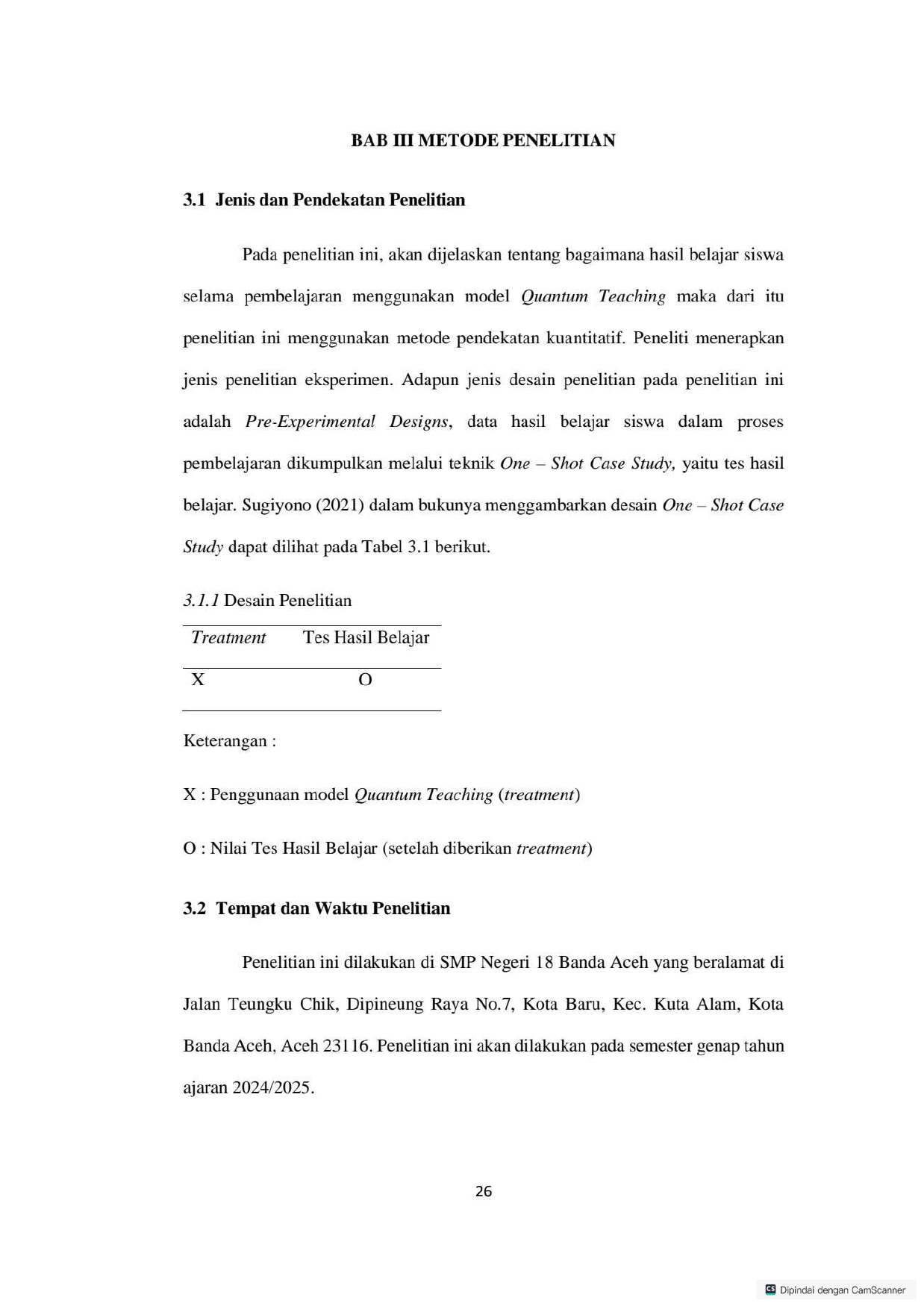 BAB III METODE PENELITIAN

3.1 Jenis dan Pendekatan Penelitian

Pada penelitian ini, akan dijelaskan tentang bagaimana hasil belajar siswa selama pembelajaran menggunakan model Quantum Teaching maka dari itu penelitian ini menggunakan metode pendekatan kuantitatif. Peneliti menerapkan jenis penelitian eksperimen. Adapun jenis desain penelitian pada penelitian ini adalah Pre-Experimental Designs, data hasil belajar siswa dalam proses pembelajaran dikumpulkan melalui teknik One – Shot Case Study, yaitu tes hasil belajar. Sugiyono (2021) dalam bukunya menggambarkan desain One – Shot Case Study dapat dilihat pada Tabel 3.1 berikut.

3.1.1 Desain Penelitian

| Treatment | Tes Hasil Belajar |
|---|---|
| X | O |

Keterangan :

X : Penggunaan model Quantum Teaching (treatment)

O : Nilai Tes Hasil Belajar (setelah diberikan treatment)

3.2 Tempat dan Waktu Penelitian

Penelitian ini dilakukan di SMP Negeri 18 Banda Aceh yang beralamat di Jalan Teungku Chik, Dipineung Raya No.7, Kota Baru, Kec. Kuta Alam, Kota Banda Aceh, Aceh 23116. Penelitian ini akan dilakukan pada semester genap tahun ajaran 2024/2025.

26

Dipindai dengan CamScanner